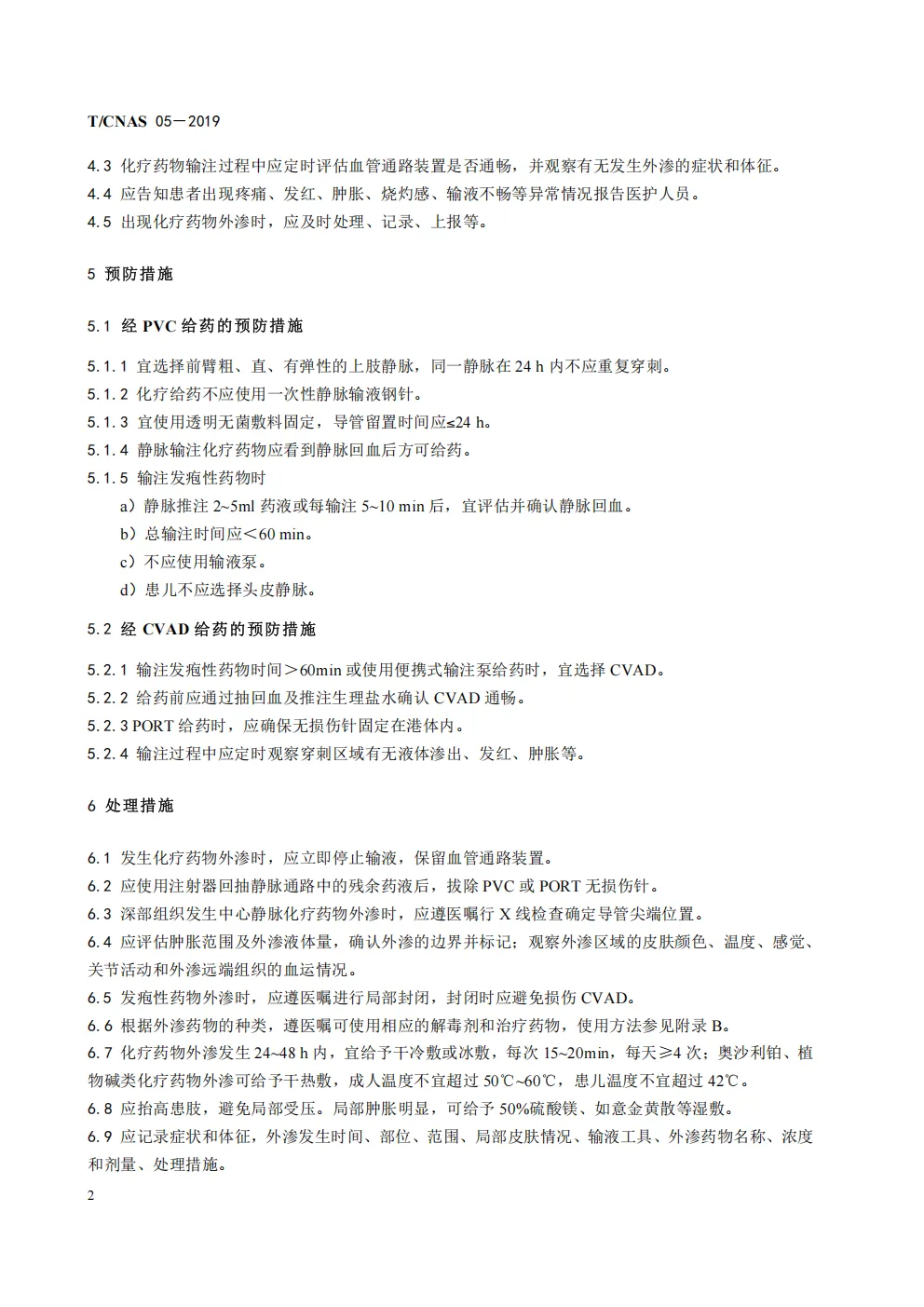 T/CNAS 05－2019

4.3 化疗药物输注过程中应定时评估血管通路装置是否通畅，并观察有无发生外渗的症状和体征。
4.4 应告知患者出现疼痛、发红、肿胀、烧灼感、输液不畅等异常情况报告医护人员。
4.5 出现化疗药物外渗时，应及时处理、记录、上报等。

5 预防措施

5.1 经 PVC 给药的预防措施

5.1.1 宜选择前臂粗、直、有弹性的上肢静脉，同一静脉在 24 h 内不应重复穿刺。
5.1.2 化疗给药不应使用一次性静脉输液钢针。
5.1.3 宜使用透明无菌敷料固定，导管留置时间应≤24 h。
5.1.4 静脉输注化疗药物应看到静脉回血后方可给药。
5.1.5 输注发疱性药物时
a）静脉推注 2~5ml 药液或每输注 5~10 min 后，宜评估并确认静脉回血。
b）总输注时间应＜60 min。
c）不应使用输液泵。
d）患儿不应选择头皮静脉。

5.2 经 CVAD 给药的预防措施

5.2.1 输注发疱性药物时间＞60min 或使用便携式输注泵给药时，宜选择 CVAD。
5.2.2 给药前应通过抽回血及推注生理盐水确认 CVAD 通畅。
5.2.3 PORT 给药时，应确保无损伤针固定在港体内。
5.2.4 输注过程中应定时观察穿刺区域有无液体渗出、发红、肿胀等。

6 处理措施

6.1 发生化疗药物外渗时，应立即停止输液，保留血管通路装置。
6.2 应使用注射器回抽静脉通路中的残余药液后，拔除 PVC 或 PORT 无损伤针。
6.3 深部组织发生中心静脉化疗药物外渗时，应遵医嘱行 X 线检查确定导管尖端位置。
6.4 应评估肿胀范围及外渗液体量，确认外渗的边界并标记；观察外渗区域的皮肤颜色、温度、感觉、关节活动和外渗远端组织的血运情况。
6.5 发疱性药物外渗时，应遵医嘱进行局部封闭，封闭时应避免损伤 CVAD。
6.6 根据外渗药物的种类，遵医嘱可使用相应的解毒剂和治疗药物，使用方法参见附录 B。
6.7 化疗药物外渗发生 24~48 h 内，宜给予干冷敷或冰敷，每次 15~20min，每天≥4 次；奥沙利铂、植物碱类化疗药物外渗可给予干热敷，成人温度不宜超过 50℃~60℃，患儿温度不宜超过 42℃。
6.8 应抬高患肢，避免局部受压。局部肿胀明显，可给予 50%硫酸镁、如意金黄散等湿敷。
6.9 应记录症状和体征，外渗发生时间、部位、范围、局部皮肤情况、输液工具、外渗药物名称、浓度和剂量、处理措施。

2